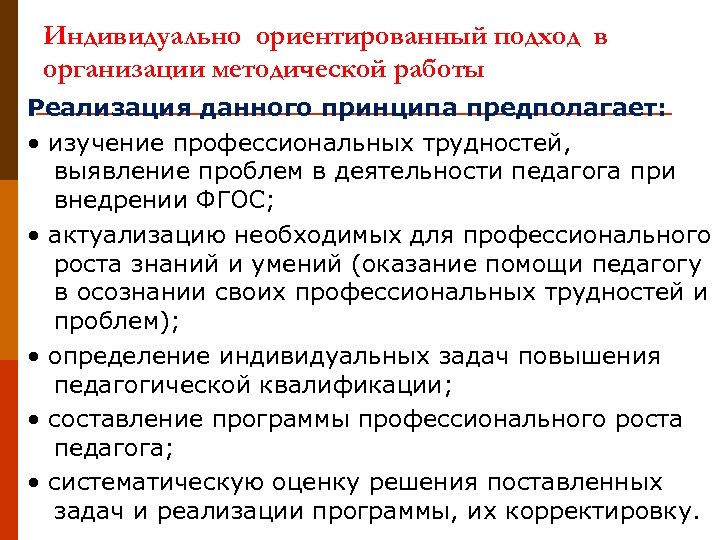 Индивидуально ориентированный подход в организации методической работы

Реализация данного принципа предполагает:

• изучение профессиональных трудностей, выявление проблем в деятельности педагога при внедрении ФГОС;

• актуализацию необходимых для профессионального роста знаний и умений (оказание помощи педагогу в осознании своих профессиональных трудностей и проблем);

• определение индивидуальных задач повышения педагогической квалификации;

• составление программы профессионального роста педагога;

• систематическую оценку решения поставленных задач и реализации программы, их корректировку.